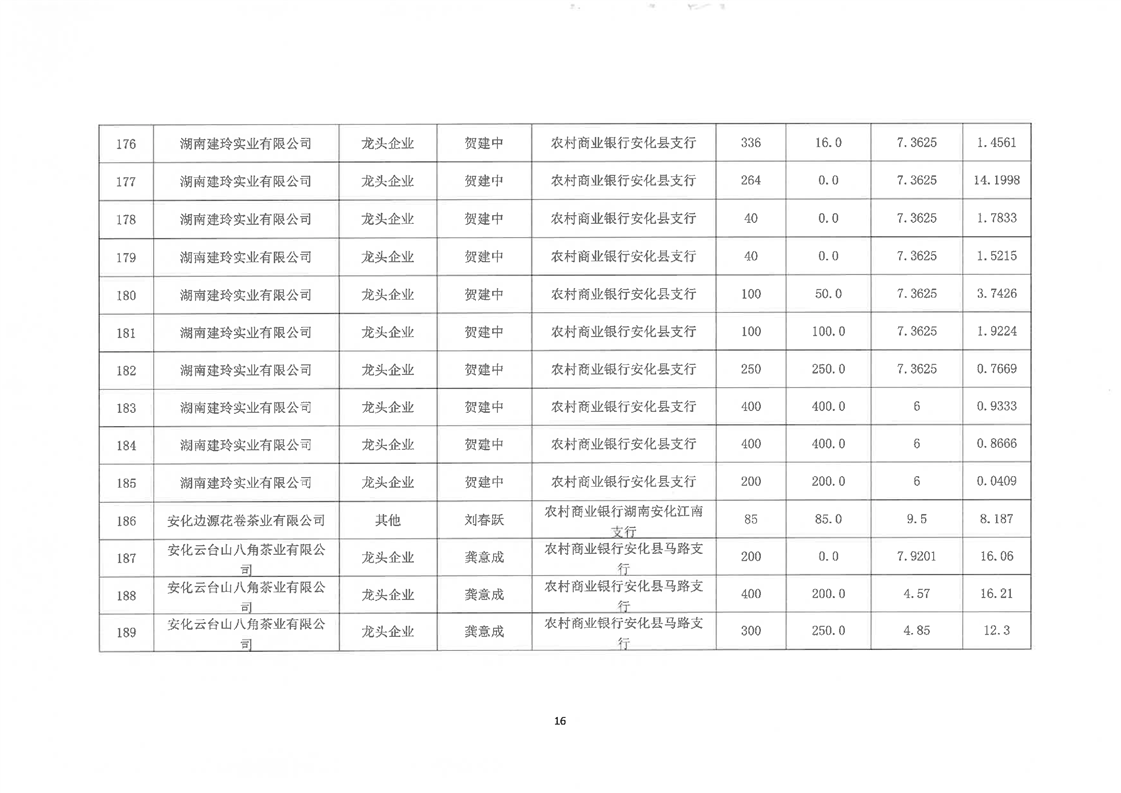 | 176 | 湖南建玲实业有限公司 | 龙头企业 | 贺建中 | 农村商业银行安化县支行 | 336 | 16.0 | 7.3625 | 1.4561 |
|---|---|---|---|---|---|---|---|---|
| 177 | 湖南建玲实业有限公司 | 龙头企业 | 贺建中 | 农村商业银行安化县支行 | 264 | 0.0 | 7.3625 | 14.1998 |
| 178 | 湖南建玲实业有限公司 | 龙头企业 | 贺建中 | 农村商业银行安化县支行 | 40 | 0.0 | 7.3625 | 1.7833 |
| 179 | 湖南建玲实业有限公司 | 龙头企业 | 贺建中 | 农村商业银行安化县支行 | 40 | 0.0 | 7.3625 | 1.5215 |
| 180 | 湖南建玲实业有限公司 | 龙头企业 | 贺建中 | 农村商业银行安化县支行 | 100 | 50.0 | 7.3625 | 3.7426 |
| 181 | 湖南建玲实业有限公司 | 龙头企业 | 贺建中 | 农村商业银行安化县支行 | 100 | 100.0 | 7.3625 | 1.9224 |
| 182 | 湖南建玲实业有限公司 | 龙头企业 | 贺建中 | 农村商业银行安化县支行 | 250 | 250.0 | 7.3625 | 0.7669 |
| 183 | 湖南建玲实业有限公司 | 龙头企业 | 贺建中 | 农村商业银行安化县支行 | 400 | 400.0 | 6 | 0.9333 |
| 184 | 湖南建玲实业有限公司 | 龙头企业 | 贺建中 | 农村商业银行安化县支行 | 400 | 400.0 | 6 | 0.8666 |
| 185 | 湖南建玲实业有限公司 | 龙头企业 | 贺建中 | 农村商业银行安化县支行 | 200 | 200.0 | 6 | 0.0409 |
| 186 | 安化边源花卷茶业有限公司 | 其他 | 刘春跃 | 农村商业银行湖南安化江南支行 | 85 | 85.0 | 9.5 | 8.187 |
| 187 | 安化云台山八角茶业有限公司 | 龙头企业 | 龚意成 | 农村商业银行安化县马路支行 | 200 | 0.0 | 7.9201 | 16.06 |
| 188 | 安化云台山八角茶业有限公司 | 龙头企业 | 龚意成 | 农村商业银行安化县马路支行 | 400 | 200.0 | 4.57 | 16.21 |
| 189 | 安化云台山八角茶业有限公司 | 龙头企业 | 龚意成 | 农村商业银行安化县马路支行 | 300 | 250.0 | 4.85 | 12.3 |

16